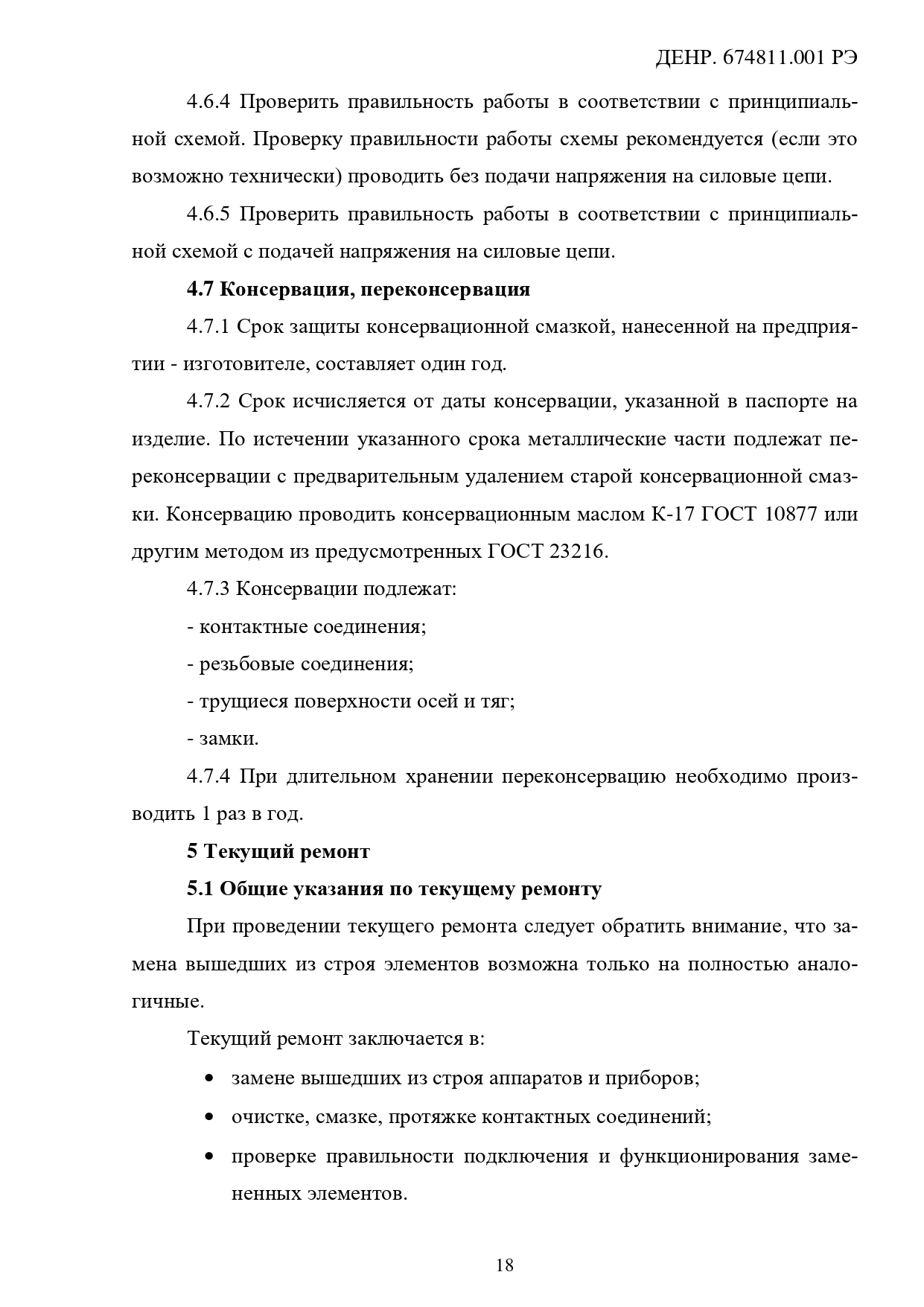 ДЕНР. 674811.001 РЭ

4.6.4 Проверить правильность работы в соответствии с принципиальной схемой. Проверку правильности работы схемы рекомендуется (если это возможно технически) проводить без подачи напряжения на силовые цепи.

4.6.5 Проверить правильность работы в соответствии с принципиальной схемой с подачей напряжения на силовые цепи.

4.7 Консервация, переконсервация

4.7.1 Срок защиты консервационной смазкой, нанесенной на предприятии - изготовителе, составляет один год.

4.7.2 Срок исчисляется от даты консервации, указанной в паспорте на изделие. По истечении указанного срока металлические части подлежат переконсервации с предварительным удалением старой консервационной смазки. Консервацию проводить консервационным маслом К-17 ГОСТ 10877 или другим методом из предусмотренных ГОСТ 23216.

4.7.3 Консервации подлежат:

- контактные соединения;

- резьбовые соединения;

- трущиеся поверхности осей и тяг;

- замки.

4.7.4 При длительном хранении переконсервацию необходимо производить 1 раз в год.

5 Текущий ремонт

5.1 Общие указания по текущему ремонту

При проведении текущего ремонта следует обратить внимание, что замена вышедших из строя элементов возможна только на полностью аналогичные.

Текущий ремонт заключается в:

• замене вышедших из строя аппаратов и приборов;

• очистке, смазке, протяжке контактных соединений;

• проверке правильности подключения и функционирования замененных элементов.

18